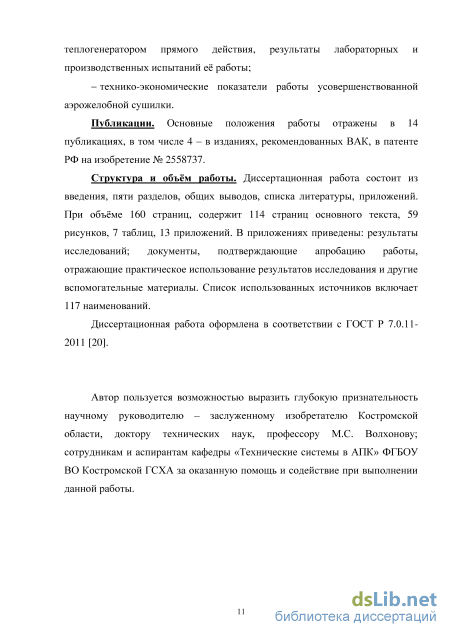 теплогенератором прямого действия, результаты лабораторных и производственных испытаний её работы;

– технико-экономические показатели работы усовершенствованной аэрожелобной сушилки.

Публикации. Основные положения работы отражены в 14 публикациях, в том числе 4 – в изданиях, рекомендованных ВАК, в патенте РФ на изобретение № 2558737.

Структура и объём работы. Диссертационная работа состоит из введения, пяти разделов, общих выводов, списка литературы, приложений. При объёме 160 страниц, содержит 114 страниц основного текста, 59 рисунков, 7 таблиц, 13 приложений. В приложениях приведены: результаты исследований; документы, подтверждающие апробацию работы, отражающие практическое использование результатов исследования и другие вспомогательные материалы. Список использованных источников включает 117 наименований.

Диссертационная работа оформлена в соответствии с ГОСТ Р 7.0.11-2011 [20].

Автор пользуется возможностью выразить глубокую признательность научному руководителю – заслуженному изобретателю Костромской области, доктору технических наук, профессору М.С. Волхонову; сотрудникам и аспирантам кафедры «Технические системы в АПК» ФГБОУ ВО Костромской ГСХА за оказанную помощь и содействие при выполнении данной работы.

11

dsLib.net
библиотека диссертаций